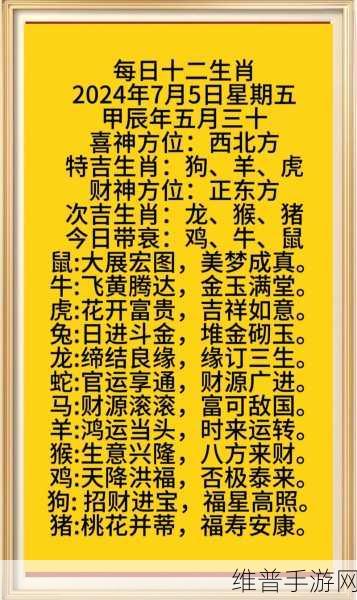 每日十二生肖
2024年7月5日星期五
甲辰年五月三十
喜神方位：西北方
特吉生肖：狗、羊、虎
财神方位：正东方
次吉生肖：龙、猴、猪
今日带衰：鸡、牛、鼠
鼠:大展宏图，美梦成真。
牛:飞黄腾达，金玉满堂。
虎:花开富贵，吉祥如意。
兔:日进斗金，堆金砌玉。
龙:缔结良缘，缘订三生。
蛇:官运享通，财源广进。
马:财源滚滚，富可敌国。
羊:鸿运当头，时来运转。
猴:生意兴隆，八方来财。
鸡:天降洪福，否极泰来。
狗: 招财进宝，福星高照。
猪:桃花并蒂，福寿安康。

维普手游网